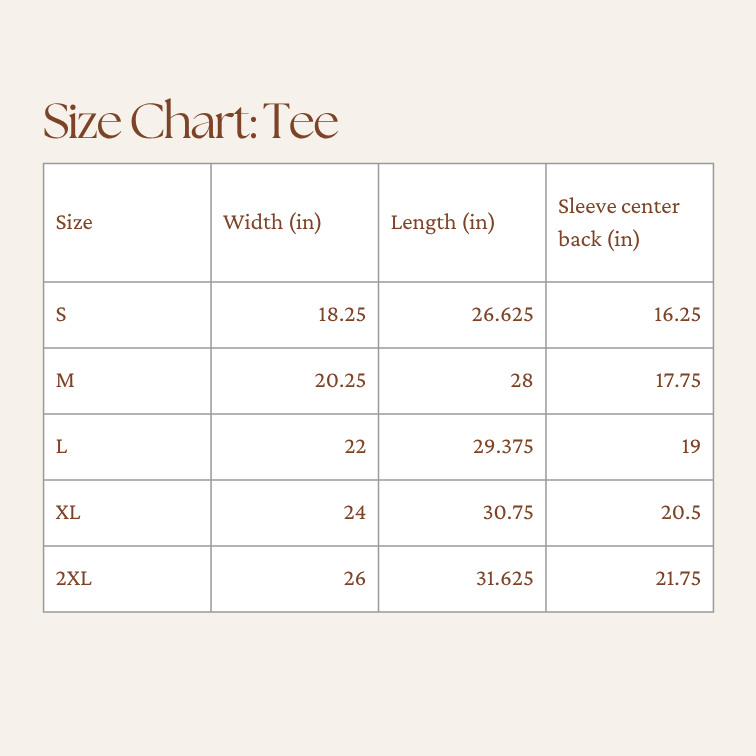 Size Chart: Tee

| Size | Width (in) | Length (in) | Sleeve center back (in) |
|---|---|---|---|
| S | 18.25 | 26.625 | 16.25 |
| M | 20.25 | 28 | 17.75 |
| L | 22 | 29.375 | 19 |
| XL | 24 | 30.75 | 20.5 |
| 2XL | 26 | 31.625 | 21.75 |